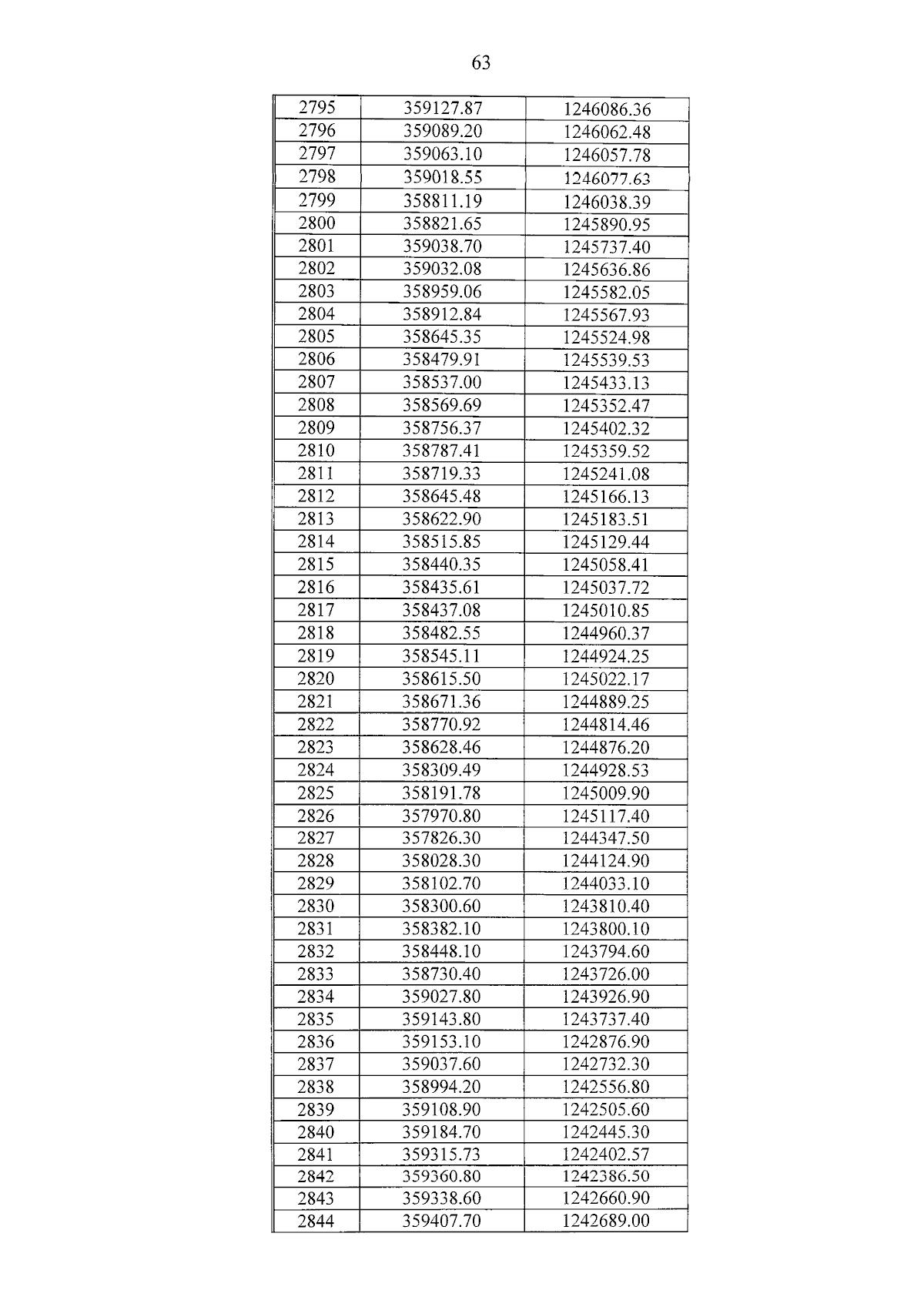 63

| 2795 | 359127.87 | 1246086.36 |
|---|---|---|
| 2796 | 359089.20 | 1246062.48 |
| 2797 | 359063.10 | 1246057.78 |
| 2798 | 359018.55 | 1246077.63 |
| 2799 | 358811.19 | 1246038.39 |
| 2800 | 358821.65 | 1245890.95 |
| 2801 | 359038.70 | 1245737.40 |
| 2802 | 359032.08 | 1245636.86 |
| 2803 | 358959.06 | 1245582.05 |
| 2804 | 358912.84 | 1245567.93 |
| 2805 | 358645.35 | 1245524.98 |
| 2806 | 358479.91 | 1245539.53 |
| 2807 | 358537.00 | 1245433.13 |
| 2808 | 358569.69 | 1245352.47 |
| 2809 | 358756.37 | 1245402.32 |
| 2810 | 358787.41 | 1245359.52 |
| 2811 | 358719.33 | 1245241.08 |
| 2812 | 358645.48 | 1245166.13 |
| 2813 | 358622.90 | 1245183.51 |
| 2814 | 358515.85 | 1245129.44 |
| 2815 | 358440.35 | 1245058.41 |
| 2816 | 358435.61 | 1245037.72 |
| 2817 | 358437.08 | 1245010.85 |
| 2818 | 358482.55 | 1244960.37 |
| 2819 | 358545.11 | 1244924.25 |
| 2820 | 358615.50 | 1245022.17 |
| 2821 | 358671.36 | 1244889.25 |
| 2822 | 358770.92 | 1244814.46 |
| 2823 | 358628.46 | 1244876.20 |
| 2824 | 358309.49 | 1244928.53 |
| 2825 | 358191.78 | 1245009.90 |
| 2826 | 357970.80 | 1245117.40 |
| 2827 | 357826.30 | 1244347.50 |
| 2828 | 358028.30 | 1244124.90 |
| 2829 | 358102.70 | 1244033.10 |
| 2830 | 358300.60 | 1243810.40 |
| 2831 | 358382.10 | 1243800.10 |
| 2832 | 358448.10 | 1243794.60 |
| 2833 | 358730.40 | 1243726.00 |
| 2834 | 359027.80 | 1243926.90 |
| 2835 | 359143.80 | 1243737.40 |
| 2836 | 359153.10 | 1242876.90 |
| 2837 | 359037.60 | 1242732.30 |
| 2838 | 358994.20 | 1242556.80 |
| 2839 | 359108.90 | 1242505.60 |
| 2840 | 359184.70 | 1242445.30 |
| 2841 | 359315.73 | 1242402.57 |
| 2842 | 359360.80 | 1242386.50 |
| 2843 | 359338.60 | 1242660.90 |
| 2844 | 359407.70 | 1242689.00 |